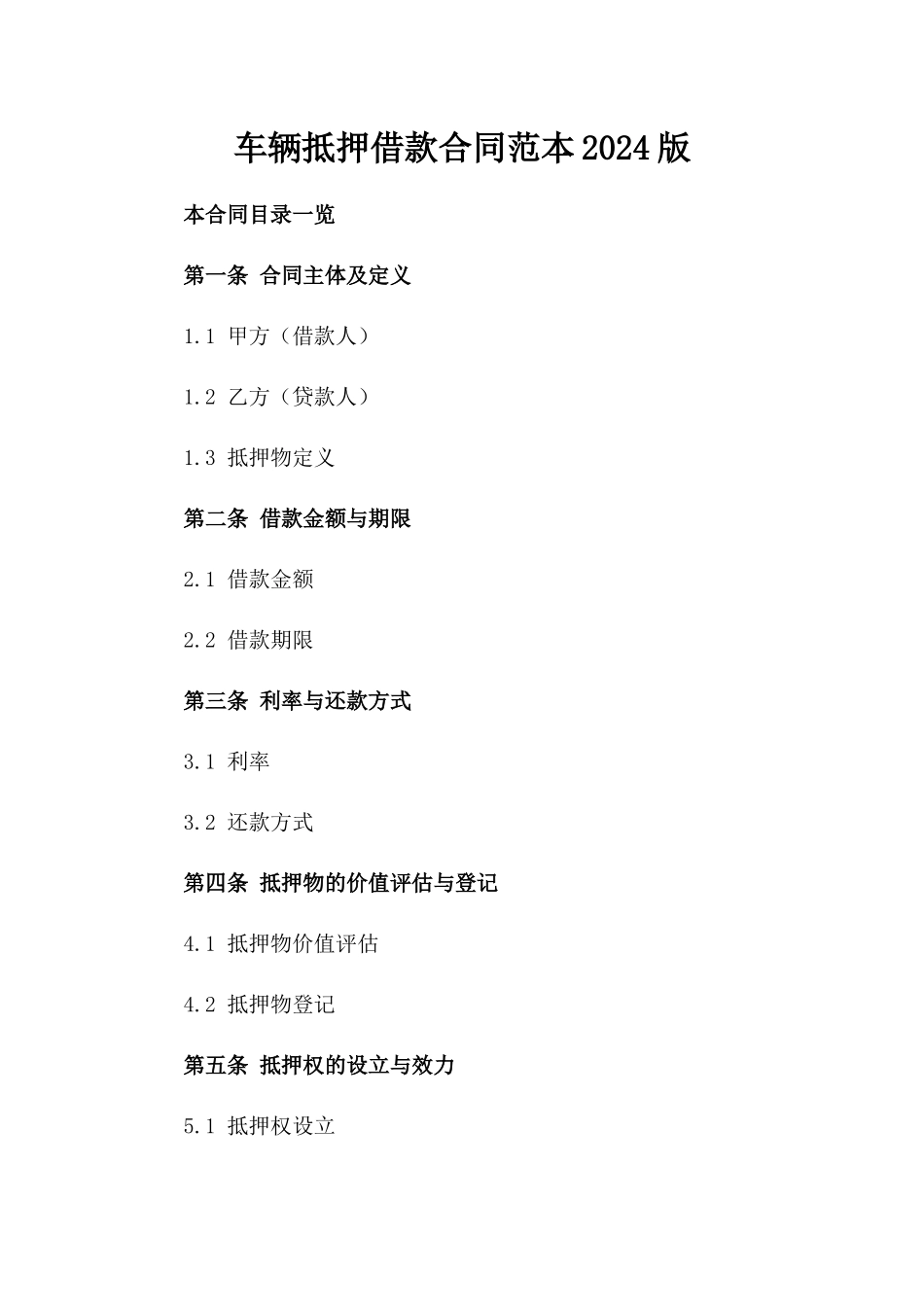 车辆抵押借款合同范本2024版

本合同目录一览

第一条 合同主体及定义

1.1 甲方（借款人）

1.2 乙方（贷款人）

1.3 抵押物定义

第二条 借款金额与期限

2.1 借款金额

2.2 借款期限

第三条 利率与还款方式

3.1 利率

3.2 还款方式

第四条 抵押物的价值评估与登记

4.1 抵押物价值评估

4.2 抵押物登记

第五条 抵押权的设立与效力

5.1 抵押权设立